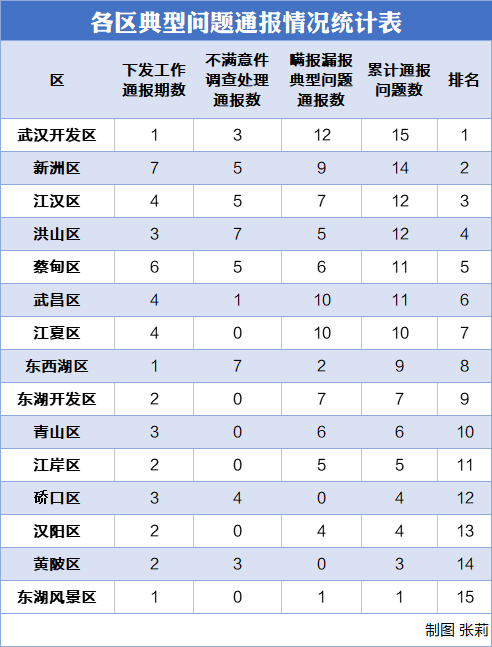 各区典型问题通报情况统计表

| 区 | 下发工作通报期数 | 不满意件调查处理通报数 | 瞒报漏报典型问题通报数 | 累计通报问题数 | 排名 |
|---|---|---|---|---|---|
| 武汉开发区 | 1 | 3 | 12 | 15 | 1 |
| 新洲区 | 7 | 5 | 9 | 14 | 2 |
| 江汉区 | 4 | 5 | 7 | 12 | 3 |
| 洪山区 | 3 | 7 | 5 | 12 | 4 |
| 蔡甸区 | 6 | 5 | 6 | 11 | 5 |
| 武昌区 | 4 | 1 | 10 | 11 | 6 |
| 江夏区 | 4 | 0 | 10 | 10 | 7 |
| 东西湖区 | 1 | 7 | 2 | 9 | 8 |
| 东湖开发区 | 2 | 0 | 7 | 7 | 9 |
| 青山区 | 3 | 0 | 6 | 6 | 10 |
| 江岸区 | 2 | 0 | 5 | 5 | 11 |
| 硚口区 | 3 | 4 | 0 | 4 | 12 |
| 汉阳区 | 2 | 0 | 4 | 4 | 13 |
| 黄陂区 | 2 | 3 | 0 | 3 | 14 |
| 东湖风景区 | 1 | 0 | 1 | 1 | 15 |

制图 张莉